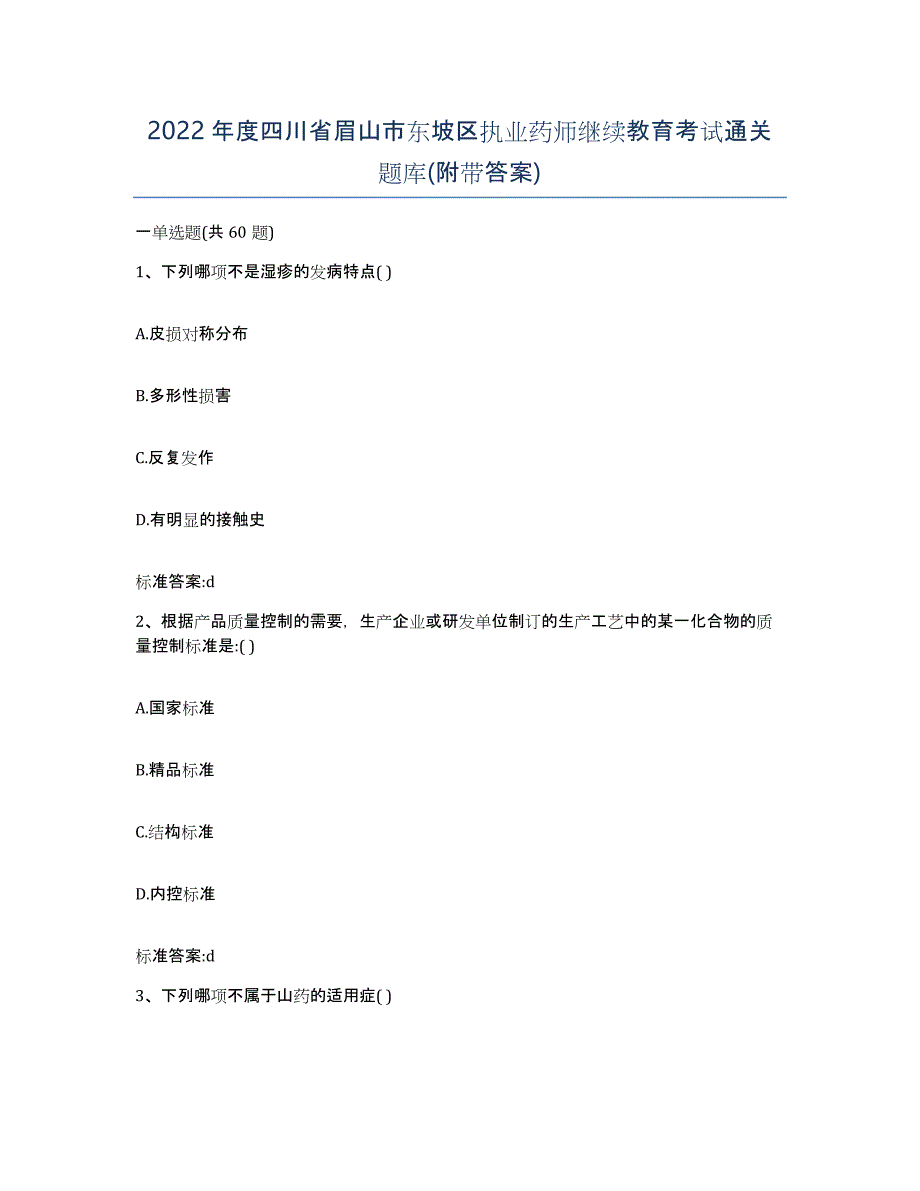 2022年度四川省眉山市东坡区执业药师继续教育考试通关题库(附带答案)

一单选题(共60题)

1、下列哪项不是湿疹的发病特点( )

A.皮损对称分布

B.多形性损害

C.反复发作

D.有明显的接触史

标准答案:d

2、根据产品质量控制的需要，生产企业或研发单位制订的生产工艺中的某一化合物的质量控制标准是:( )

A.国家标准

B.精品标准

C.结构标准

D.内控标准

标准答案:d

3、下列哪项不属于山药的适用症( )